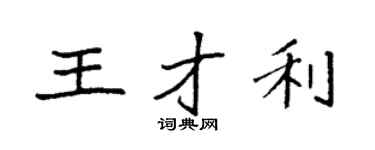 王才利
词典网